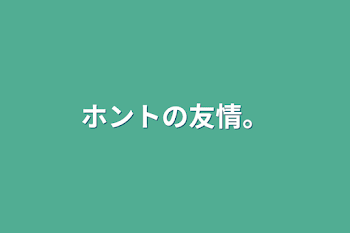 ホントの友情。